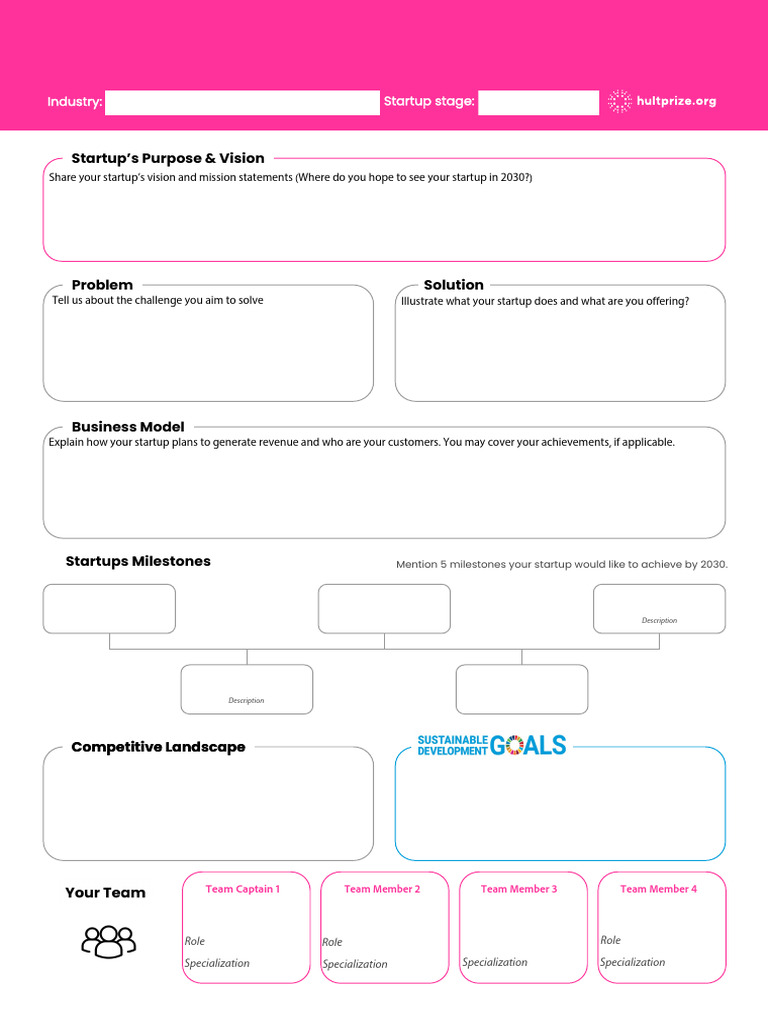 Industry:
Startup stage:
hultprize.org

Startup's Purpose & Vision
Share your startup's vision and mission statements (Where do you hope to see your startup in 2030?)

Problem
Tell us about the challenge you aim to solve

Solution
Illustrate what your startup does and what are you offering?

Business Model
Explain how your startup plans to generate revenue and who are your customers. You may cover your achievements, if applicable.

Startups Milestones
Mention 5 milestones your startup would like to achieve by 2030.

Description

Description

Competitive Landscape

SUSTAINABLE DEVELOPMENT GOALS

Your Team

Team Captain 1
Role
Specialization

Team Member 2
Role
Specialization

Team Member 3
Specialization

Team Member 4
Role
Specialization